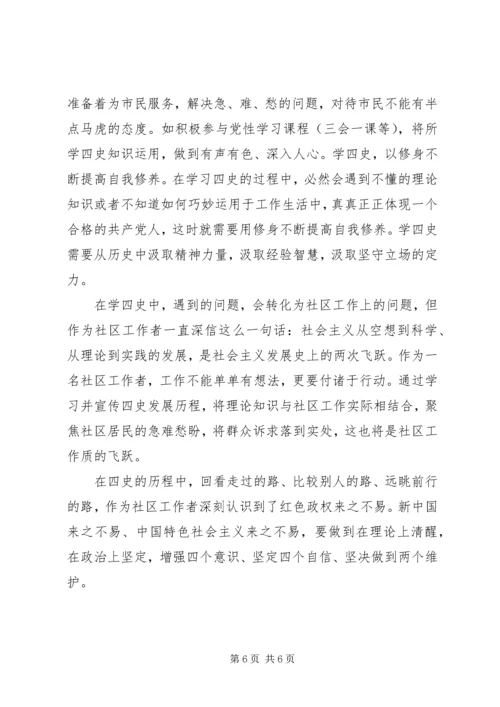 准备着为市民服务，解决急、难、愁的问题，对待市民不能有半点马虎的态度。如积极参与党性学习课程（三会一课等），将所学四史知识运用，做到有声有色、深入人心。学四史，以修身不断提高自我修养。在学习四史的过程中，必然会遇到不懂的理论知识或者不知道如何巧妙运用于工作生活中，真真正正体现一个合格的共产党人，这时就需要用修身不断提高自我修养。学四史需要从历史中汲取精神力量，汲取经验智慧，汲取坚守立场的定力。

在学四史中，遇到的问题，会转化为社区工作上的问题，但作为社区工作者一直深信这么一句话：社会主义从空想到科学、从理论到实践的发展，是社会主义发展史上的两次飞跃。作为一名社区工作者，工作不能单单有想法，更要付诸于行动。通过学习并宣传四史发展历程，将理论知识与社区工作实际相结合，聚焦社区居民的急难愁盼，将群众诉求落到实处，这也将是社区工作质的飞跃。

在四史的历程中，回看走过的路、比较别人的路、远眺前行的路，作为社区工作者深刻认识到了红色政权来之不易。新中国来之不易、中国特色社会主义来之不易，要做到在理论上清醒，在政治上坚定，增强四个意识、坚定四个自信、坚决做到两个维护。

第 6 页 共 6 页